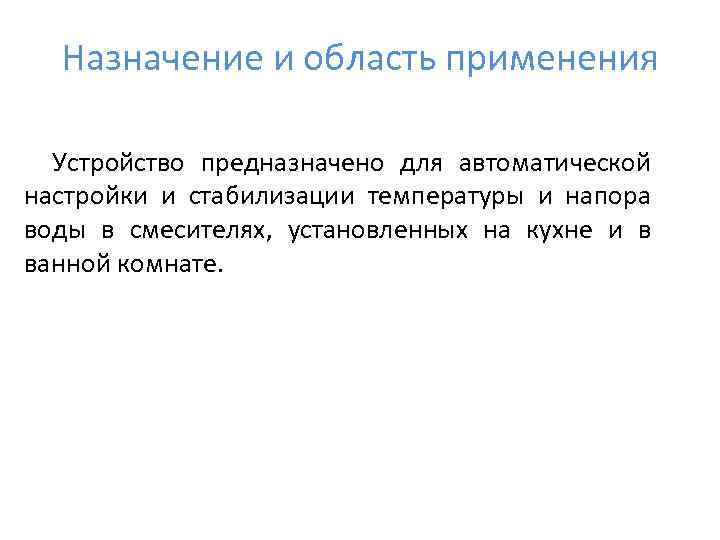 Назначение и область применения

Устройство предназначено для автоматической настройки и стабилизации температуры и напора воды в смесителях, установленных на кухне и в ванной комнате.